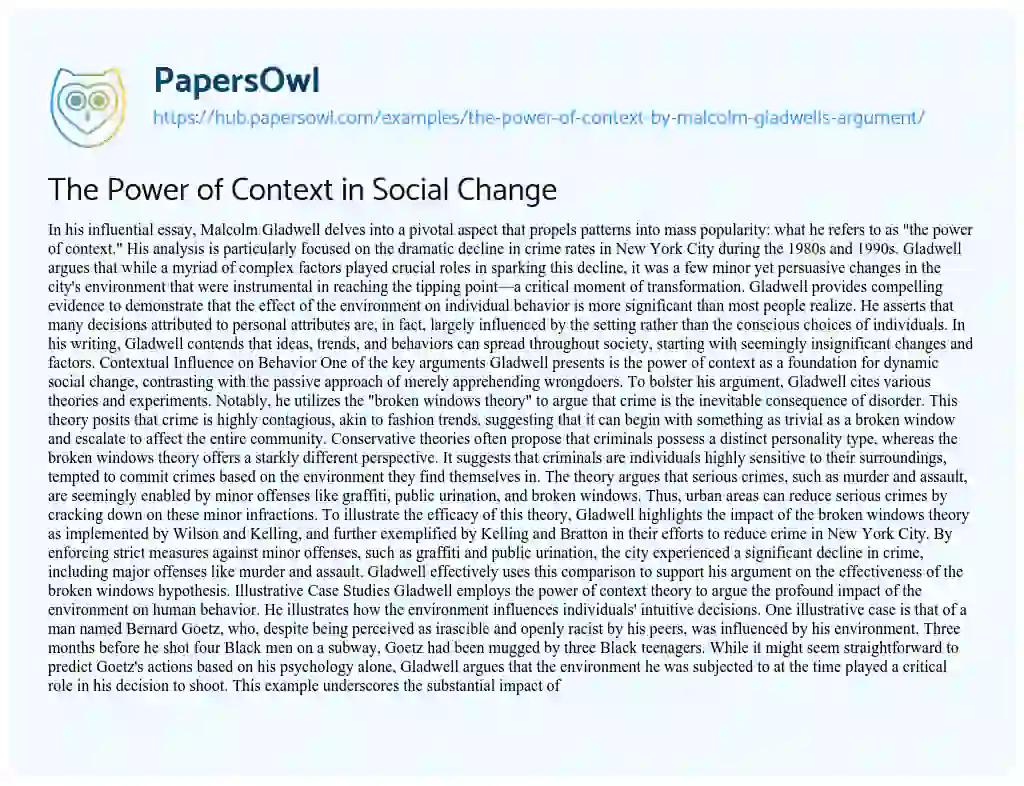 PapersOwl

https://hub.papersowl.com/examples/the-power-of-context-by-malcolm-gladwells-argument/

The Power of Context in Social Change

In his influential essay, Malcolm Gladwell delves into a pivotal aspect that propels patterns into mass popularity: what he refers to as "the power of context." His analysis is particularly focused on the dramatic decline in crime rates in New York City during the 1980s and 1990s. Gladwell argues that while a myriad of complex factors played crucial roles in sparking this decline, it was a few minor yet persuasive changes in the city's environment that were instrumental in reaching the tipping point—a critical moment of transformation. Gladwell provides compelling evidence to demonstrate that the effect of the environment on individual behavior is more significant than most people realize. He asserts that many decisions attributed to personal attributes are, in fact, largely influenced by the setting rather than the conscious choices of individuals. In his writing, Gladwell contends that ideas, trends, and behaviors can spread throughout society, starting with seemingly insignificant changes and factors. Contextual Influence on Behavior One of the key arguments Gladwell presents is the power of context as a foundation for dynamic social change, contrasting with the passive approach of merely apprehending wrongdoers. To bolster his argument, Gladwell cites various theories and experiments. Notably, he utilizes the "broken windows theory" to argue that crime is the inevitable consequence of disorder. This theory posits that crime is highly contagious, akin to fashion trends, suggesting that it can begin with something as trivial as a broken window and escalate to affect the entire community. Conservative theories often propose that criminals possess a distinct personality type, whereas the broken windows theory offers a starkly different perspective. It suggests that criminals are individuals highly sensitive to their surroundings, tempted to commit crimes based on the environment they find themselves in. The theory argues that serious crimes, such as murder and assault, are seemingly enabled by minor offenses like graffiti, public urination, and broken windows. Thus, urban areas can reduce serious crimes by cracking down on these minor infractions. To illustrate the efficacy of this theory, Gladwell highlights the impact of the broken windows theory as implemented by Wilson and Kelling, and further exemplified by Kelling and Bratton in their efforts to reduce crime in New York City. By enforcing strict measures against minor offenses, such as graffiti and public urination, the city experienced a significant decline in crime, including major offenses like murder and assault. Gladwell effectively uses this comparison to support his argument on the effectiveness of the broken windows hypothesis. Illustrative Case Studies Gladwell employs the power of context theory to argue the profound impact of the environment on human behavior. He illustrates how the environment influences individuals' intuitive decisions. One illustrative case is that of a man named Bernard Goetz, who, despite being perceived as irascible and openly racist by his peers, was influenced by his environment. Three months before he shot four Black men on a subway, Goetz had been mugged by three Black teenagers. While it might seem straightforward to predict Goetz's actions based on his psychology alone, Gladwell argues that the environment he was subjected to at the time played a critical role in his decision to shoot. This example underscores the substantial impact of